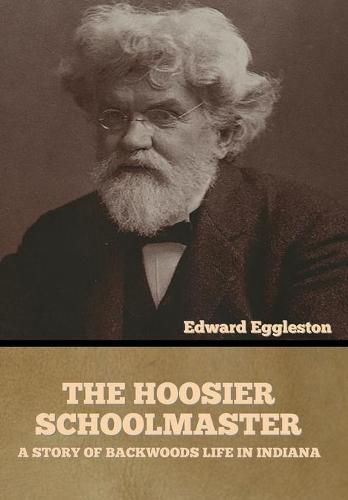 Edward Eggleston

THE HOOSIER SCHOOLMASTER

A STORY OF BACKWOODS LIFE IN INDIANA